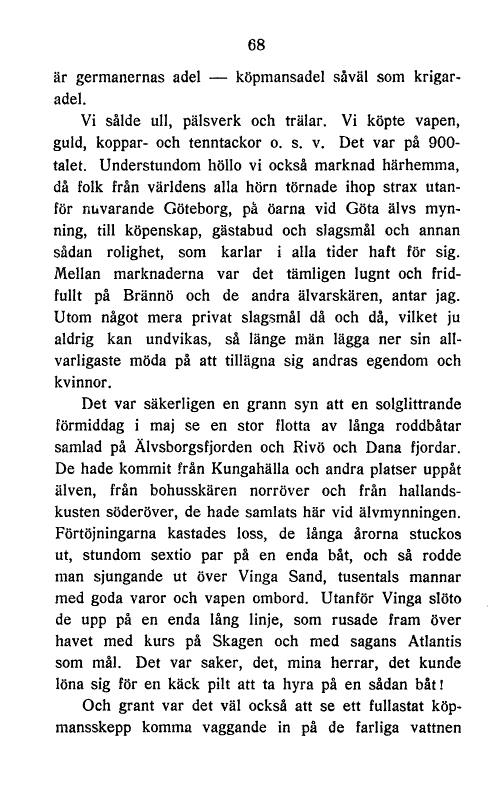 68

är germanernas adel — köpmansadel såväl som krigaradel.

Vi sålde ull, pälsverk och trälar. Vi köpte vapen, guld, koppar- och tenntackor o. s. v. Det var på 900-talet. Understundom höllo vi också marknad härhemma, då folk från världens alla hörn törnade ihop strax utanför nuvarande Göteborg, på öarna vid Göta älvs mynning, till köpenskap, gästabud och slagsmål och annan sådan rolighet, som karlar i alla tider haft för sig. Mellan marknaderna var det tämligen lugnt och fridfullt på Brännö och de andra älvarskären, antar jag. Utom något mera privat slagsmål då och då, vilket ju aldrig kan undvikas, så länge män lägga ner sin allvarligaste möda på att tillägna sig andras egendom och kvinnor.

Det var säkerligen en grann syn att en solglittrande förmiddag i maj se en stor flotta av långa roddbåtar samlad på Älvsborgsfjorden och Rivö och Dana fjordar. De hade kommit från Kungahälla och andra platser uppåt älven, från bohusskären norröver och från hallandskusten söderöver, de hade samlats här vid älvmynningen. Förtöjningarna kastades loss, de långa årorna stuckos ut, stundom sextio par på en enda båt, och så rodde man sjungande ut över Vinga Sand, tusentals mannar med goda varor och vapen ombord. Utanför Vinga slöto de upp på en enda lång linje, som rusade fram över havet med kurs på Skagen och med sagans Atlantis som mål. Det var saker, det, mina herrar, det kunde löna sig för en käck pilt att ta hyra på en sådan båt!

Och grant var det väl också att se ett fullastat köpmansskepp komma vaggande in på de farliga vattnen